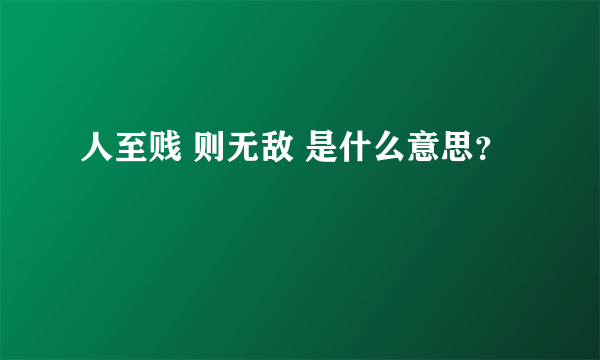 人至贱 则无敌 是什么意思?